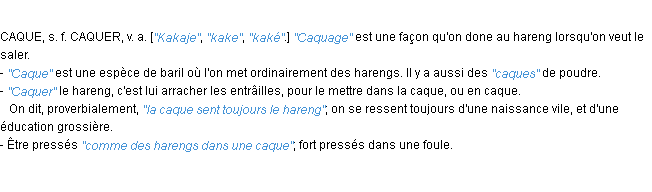 CAQUE, s. f. CAQUER, v. a. ["Kakaje", "kake", "kaké".] "Caquage" est une façon qu'on done au hareng lorsqu'on veut le saler.
- "Caque" est une espèce de baril où l'on met ordinairement des harengs. Il y a aussi des "caques" de poudre.
- "Caquer" le hareng, c'est lui arracher les entrâilles, pour le mettre dans la caque, ou en caque.
On dit, proverbialement, "la caque sent toujours le hareng", on se ressent toujours d'une naissance vile, et d'une éducation grossière.
- Être pressés "comme des harengs dans une caque", fort pressés dans une foule.